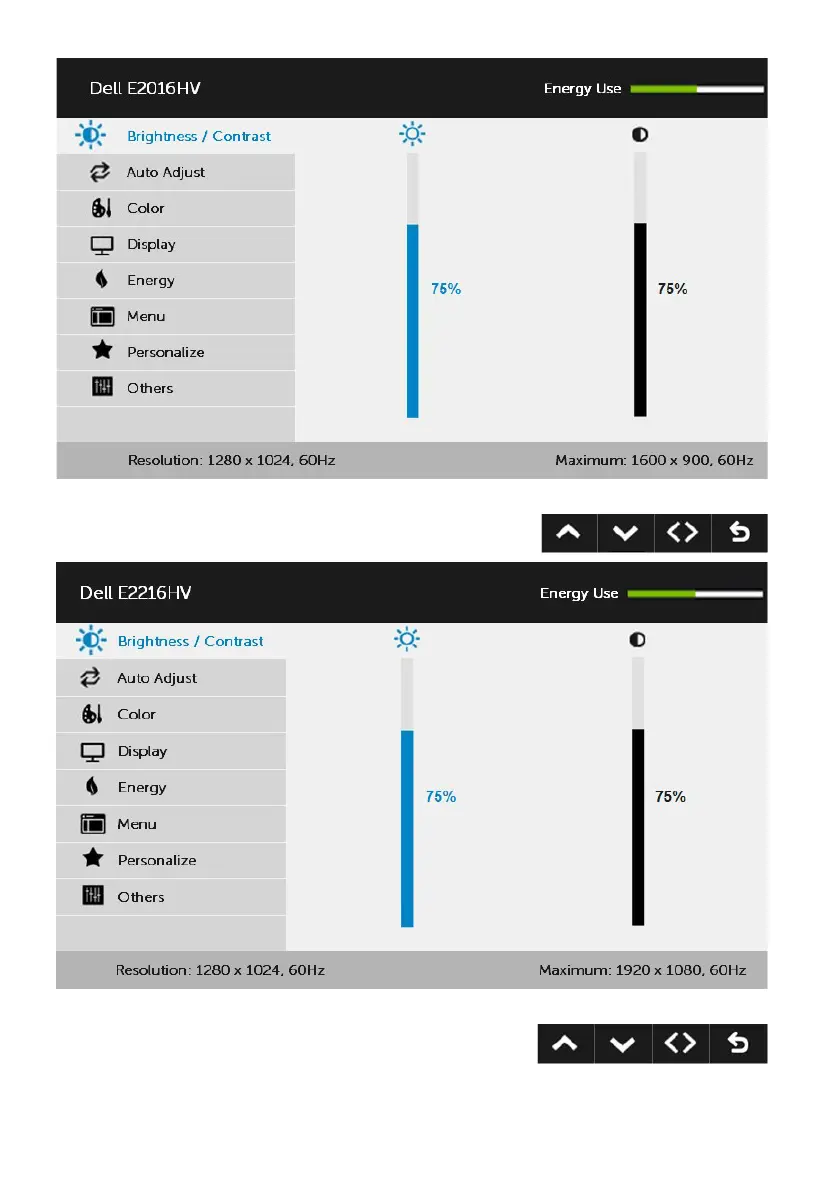 Dell E2016HV

Energy Use

Brightness / Contrast

Auto Adjust

Color

Display

Energy

Menu

Personalize

Others

75%

75%

Resolution: 1280 x 1024, 60Hz

Maximum: 1600 x 900, 60Hz

Dell E2216HV

Energy Use

Brightness / Contrast

Auto Adjust

Color

Display

Energy

Menu

Personalize

Others

75%

75%

Resolution: 1280 x 1024, 60Hz

Maximum: 1920 x 1080, 60Hz